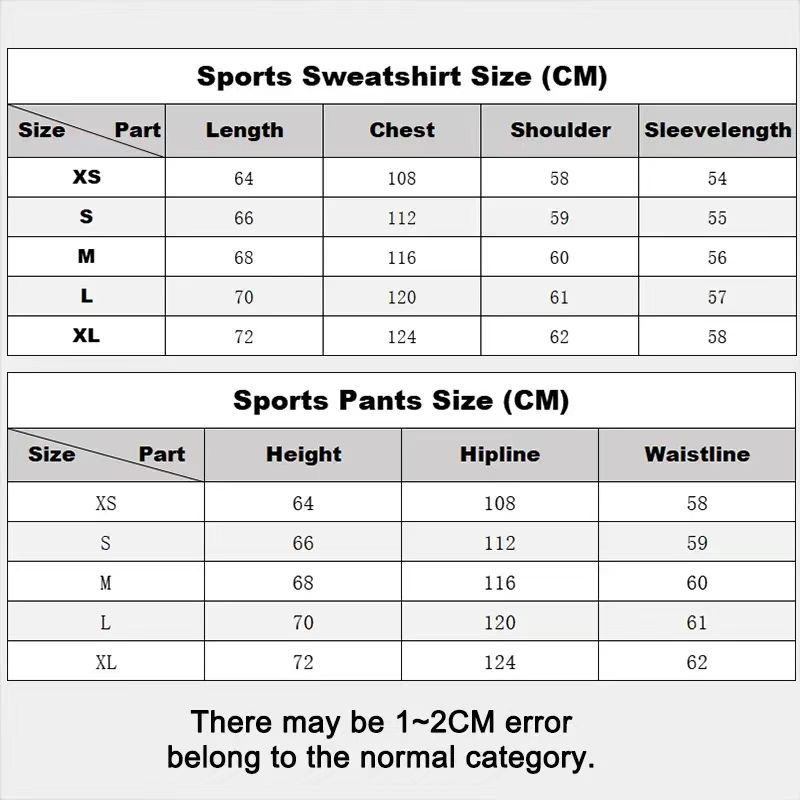 Sports Sweatshirt Size (CM)

| Size Part | Length | Chest | Shoulder | Sleevelength |
|---|---|---|---|---|
| XS | 64 | 108 | 58 | 54 |
| S | 66 | 112 | 59 | 55 |
| M | 68 | 116 | 60 | 56 |
| L | 70 | 120 | 61 | 57 |
| XL | 72 | 124 | 62 | 58 |

Sports Pants Size (CM)

| Size Part | Height | Hipline | Waistline |
|---|---|---|---|
| XS | 64 | 108 | 58 |
| S | 66 | 112 | 59 |
| M | 68 | 116 | 60 |
| L | 70 | 120 | 61 |
| XL | 72 | 124 | 62 |

There may be 1~2CM error belong to the normal category.